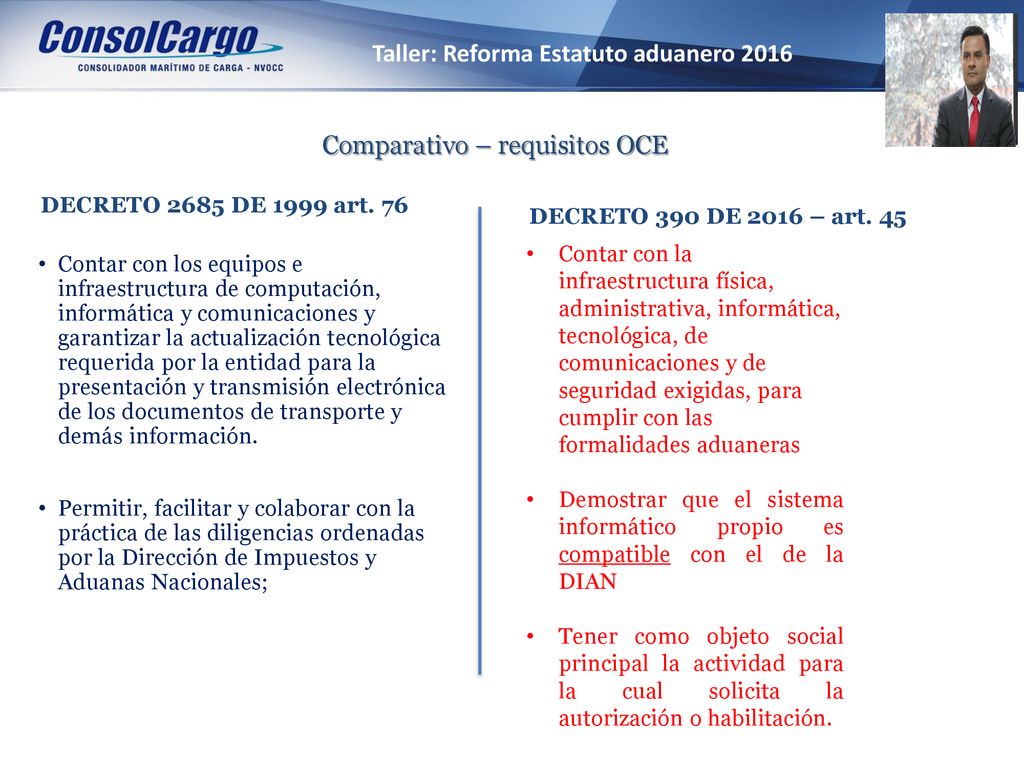 ConsolCargo
CONSOLIDADOR MARÍTIMO DE CARGA - NVOCC

Taller: Reforma Estatuto aduanero 2016

Comparativo – requisitos OCE

DECRETO 2685 DE 1999 art. 76

• Contar con los equipos e infraestructura de computación, informática y comunicaciones y garantizar la actualización tecnológica requerida por la entidad para la presentación y transmisión electrónica de los documentos de transporte y demás información.

• Permitir, facilitar y colaborar con la práctica de las diligencias ordenadas por la Dirección de Impuestos y Aduanas Nacionales;

DECRETO 390 DE 2016 – art. 45

• Contar con la infraestructura física, administrativa, informática, tecnológica, de comunicaciones y de seguridad exigidas, para cumplir con las formalidades aduaneras

• Demostrar que el sistema informático propio es compatible con el de la DIAN

• Tener como objeto social principal la actividad para la cual solicita la autorización o habilitación.